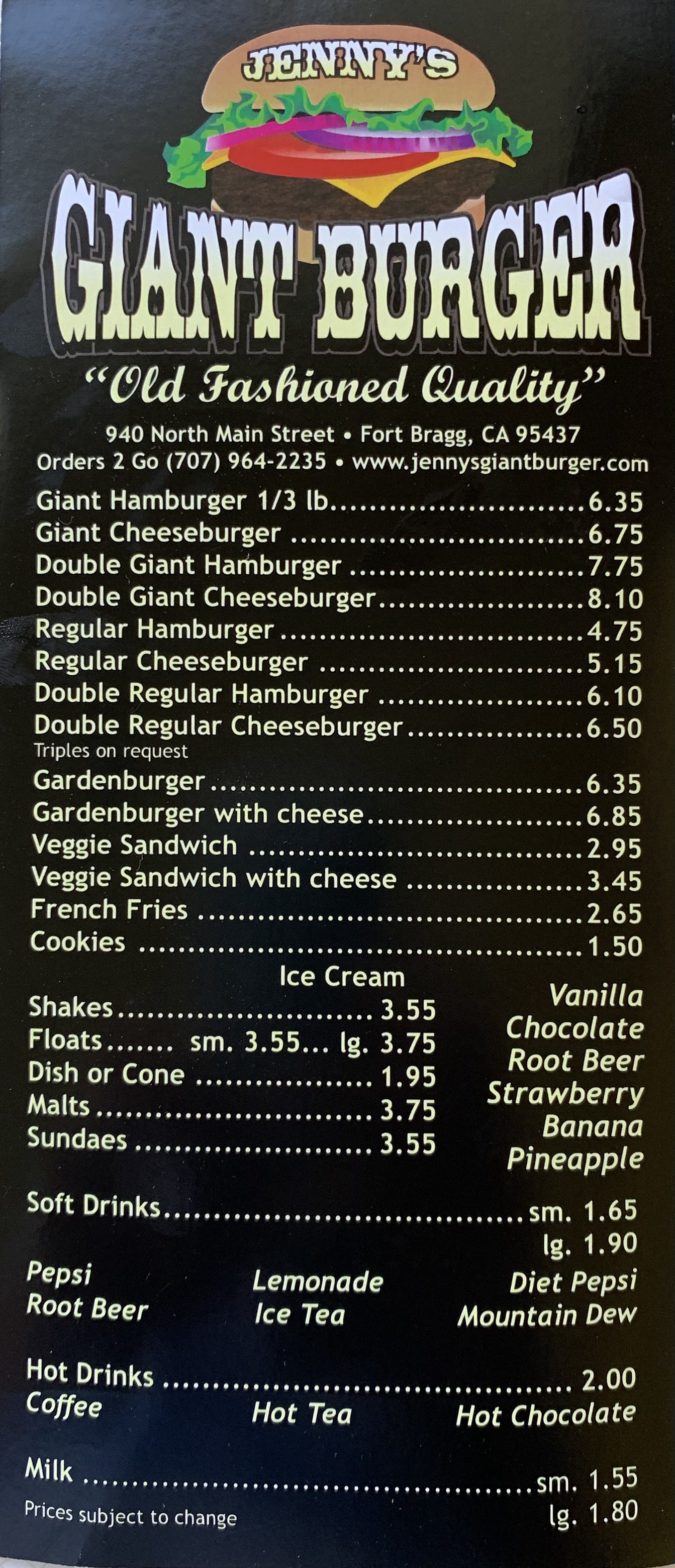 JENNY'S

GIANT BURGER

"Old Fashioned Quality"

940 North Main Street • Fort Bragg, CA 95437
Orders 2 Go (707) 964-2235 • www.jennysgiantburger.com

Giant Hamburger 1/3 lb 6.35
Giant Cheeseburger 6.75
Double Giant Hamburger 7.75
Double Giant Cheeseburger 8.10
Regular Hamburger 4.75
Regular Cheeseburger 5.15
Double Regular Hamburger 6.10
Double Regular Cheeseburger 6.50
Triples on request
Gardenburger 6.35
Gardenburger with cheese 6.85
Veggie Sandwich 2.95
Veggie Sandwich with cheese 3.45
French Fries 2.65
Cookies 1.50

Ice Cream
Shakes 3.55
Floats sm. 3.55... lg. 3.75
Dish or Cone 1.95
Malts 3.75
Sundaes 3.55

Vanilla
Chocolate
Root Beer
Strawberry
Banana
Pineapple

Soft Drinks sm. 1.65
lg. 1.90
Pepsi
Root Beer
Lemonade
Ice Tea
Diet Pepsi
Mountain Dew

Hot Drinks 2.00
Coffee
Hot Tea
Hot Chocolate

Milk sm. 1.55
lg. 1.80
Prices subject to change